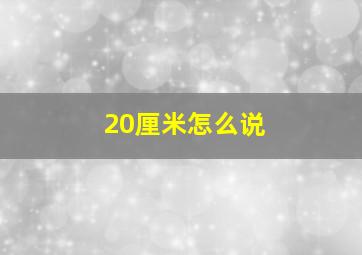 20厘米怎么说